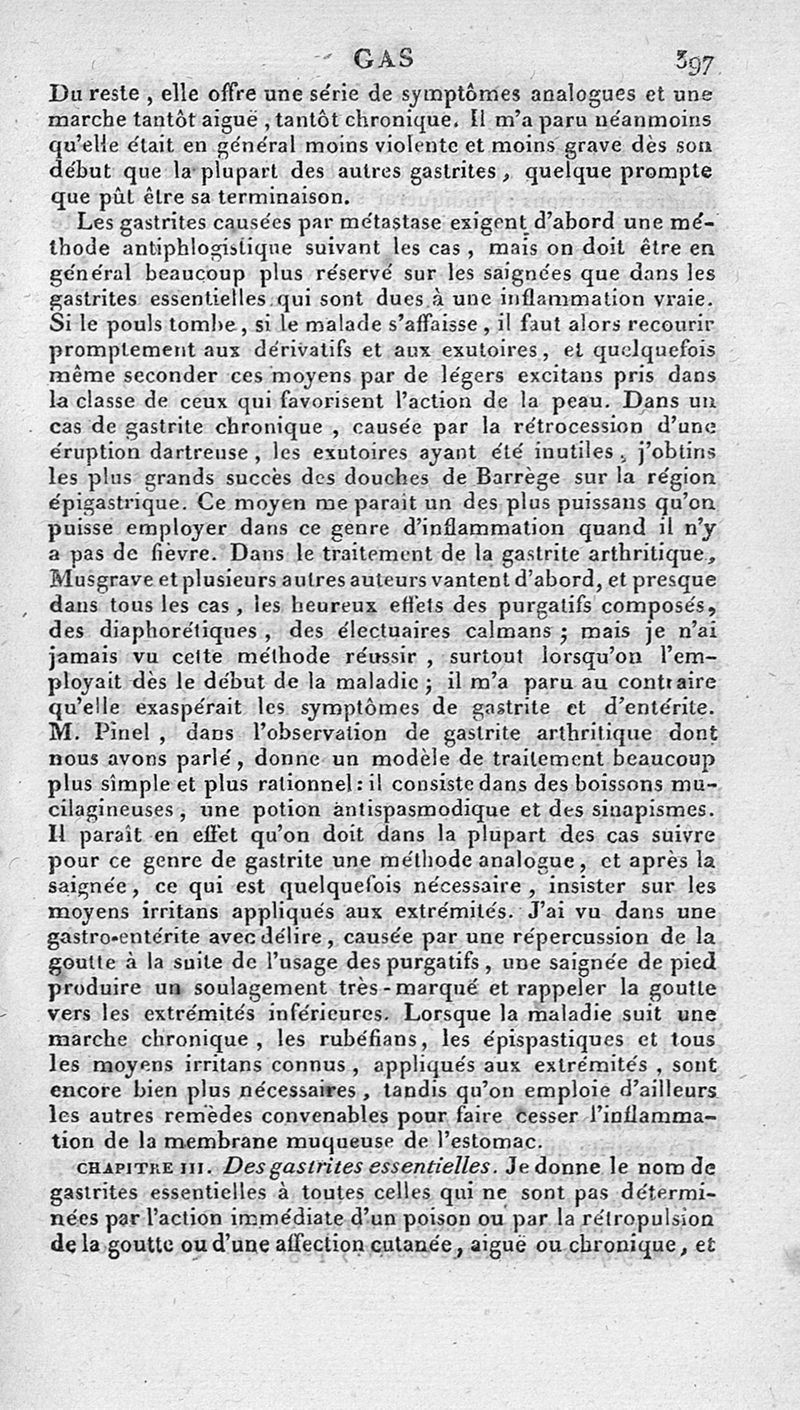 GAS 397

Du reste, elle offre une série de symptômes analogues et une marche tantôt aiguë, tantôt chronique. Il m'a paru néanmoins qu'elle était en général moins violente et moins grave dès son début que la plupart des autres gastrites, quelque prompte que pût être sa terminaison.

Les gastrites causées par métastase exigent d'abord une méthode antiphlogistique suivant les cas, mais on doit être en général beaucoup plus réservé sur les saignées que dans les gastrites essentielles qui sont dues à une inflammation vraie. Si le pouls tombe, si le malade s'affaisse, il faut alors recourir promptement aux dérivatifs et aux exutoires, et quelquefois même seconder ces moyens par de légers excitans pris dans la classe de ceux qui favorisent l'action de la peau. Dans un cas de gastrite chronique, causée par la rétrocession d'une éruption dartreuse, les exutoires ayant été inutiles, j'obtins les plus grands succès des douches de Barrège sur la région épigastrique. Ce moyen me paraît un des plus puissans qu'on puisse employer dans ce genre d'inflammation quand il n'y a pas de fièvre. Dans le traitement de la gastrite arthritique, Musgrave et plusieurs autres auteurs vantent d'abord, et presque dans tous les cas, les heureux effets des purgatifs composés, des diaphorétiques, des électuaires calmans; mais je n'ai jamais vu cette méthode réussir, surtout lorsqu'on l'employait dès le début de la maladie; il m'a paru au contraire qu'elle exaspérait les symptômes de gastrite et d'entérite. M. Pinel, dans l'observation de gastrite arthritique dont nous avons parlé, donne un modèle de traitement beaucoup plus simple et plus rationnel: il consiste dans des boissons mucilagineuses, une potion antispasmodique et des sinapismes. Il paraît en effet qu'on doit dans la plupart des cas suivre pour ce genre de gastrite une méthode analogue, et après la saignée, ce qui est quelquefois nécessaire, insister sur les moyens irritans appliqués aux extrémités. J'ai vu dans une gastro-entérite avec délire, causée par une répercussion de la goutte à la suite de l'usage des purgatifs, une saignée de pied produire un soulagement très-marqué et rappeler la goutte vers les extrémités inférieures. Lorsque la maladie suit une marche chronique, les rubéfians, les épispastiques et tous les moyens irritans connus, appliqués aux extrémités, sont encore bien plus nécessaires, tandis qu'on emploie d'ailleurs les autres remèdes convenables pour faire cesser l'inflammation de la membrane muqueuse de l'estomac.

CHAPITRE III. Des gastrites essentielles. Je donne le nom de gastrites essentielles à toutes celles qui ne sont pas déterminées par l'action immédiate d'un poison ou par la rétropulsion de la goutte ou d'une affection cutanée, aiguë ou chronique, et